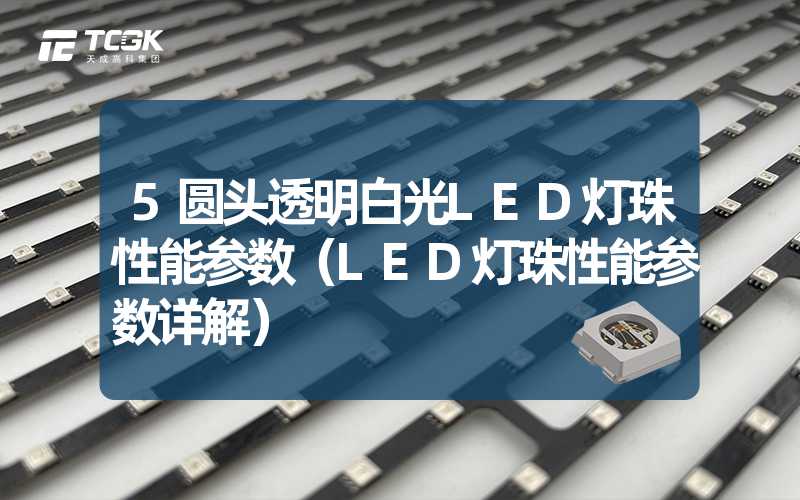 TCGK
天成高科集团

５ 圆头透明白光ＬＥＤ灯珠性能参数（ＬＥＤ灯珠性能参数详解）